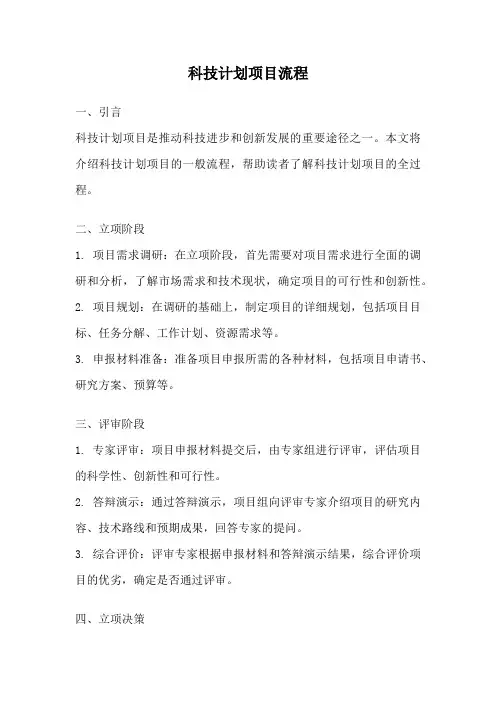 科技计划项目流程

一、引言

科技计划项目是推动科技进步和创新发展的重要途径之一。本文将介绍科技计划项目的一般流程，帮助读者了解科技计划项目的全过程。

二、立项阶段

1. 项目需求调研：在立项阶段，首先需要对项目需求进行全面的调研和分析，了解市场需求和技术现状，确定项目的可行性和创新性。

2. 项目规划：在调研的基础上，制定项目的详细规划，包括项目目标、任务分解、工作计划、资源需求等。

3. 申报材料准备：准备项目申报所需的各种材料，包括项目申请书、研究方案、预算等。

三、评审阶段

1. 专家评审：项目申报材料提交后，由专家组进行评审，评估项目的科学性、创新性和可行性。

2. 答辩演示：通过答辩演示，项目组向评审专家介绍项目的研究内容、技术路线和预期成果，回答专家的提问。

3. 综合评价：评审专家根据申报材料和答辩演示结果，综合评价项目的优劣，确定是否通过评审。

四、立项决策